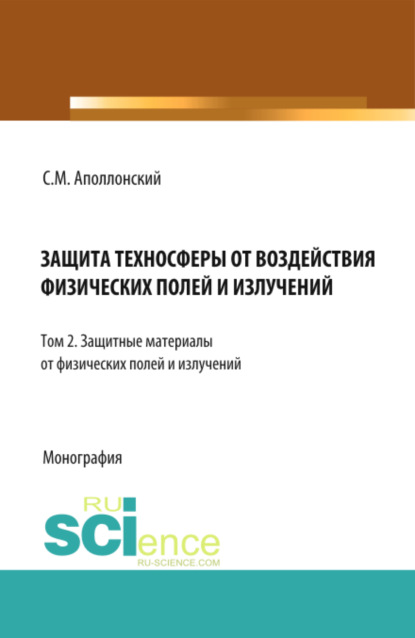 С.М. Аполлонский

ЗАЩИТА ТЕХНОСФЕРЫ ОТ ВОЗДЕЙСТВИЯ ФИЗИЧЕСКИХ ПОЛЕЙ И ИЗЛУЧЕНИЙ

Том 2. Защитные материалы от физических полей и излучений

Монография

RU SCIence
RU-SCIENCE.COM